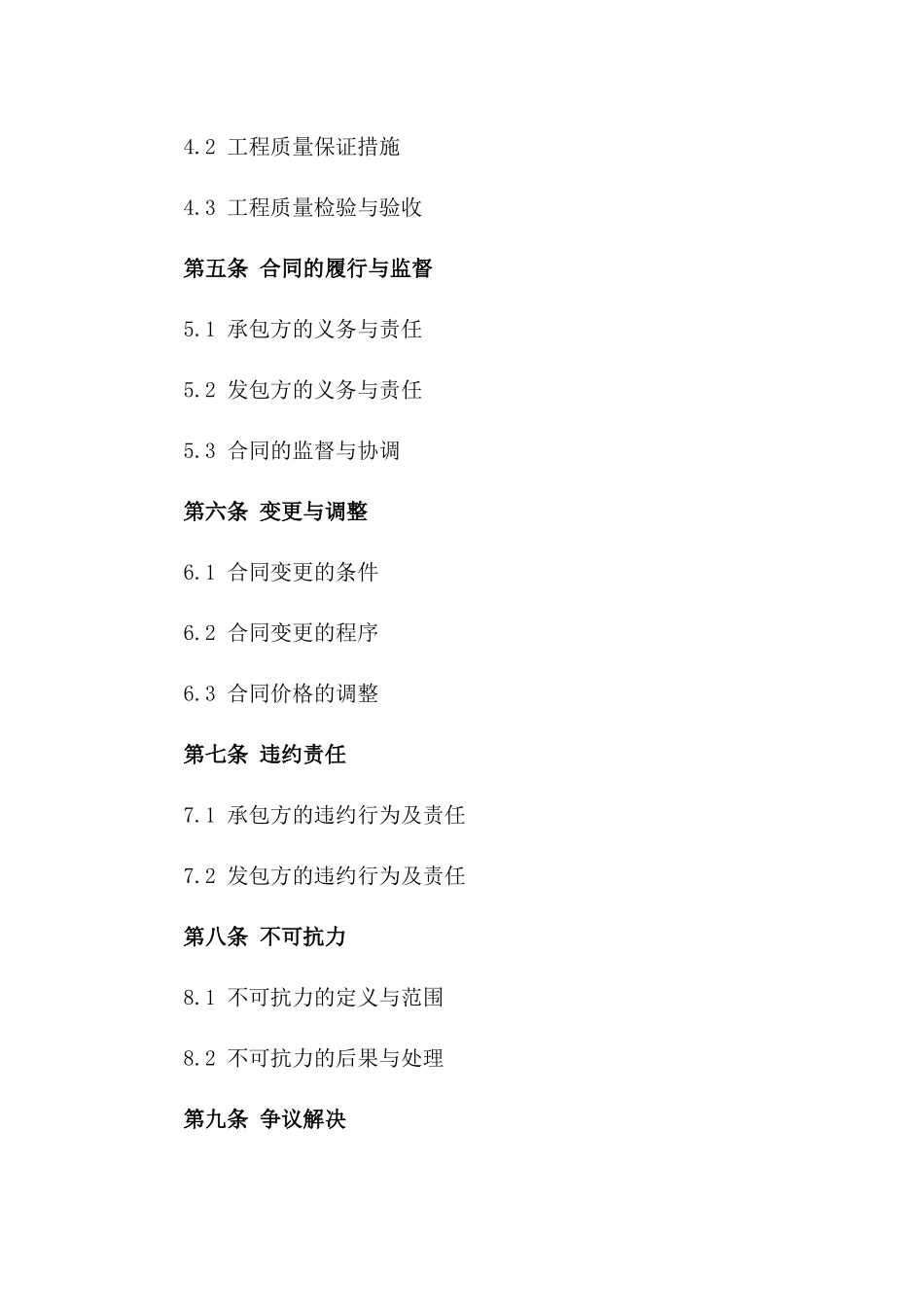 4.2 工程质量保证措施

4.3 工程质量检验与验收

第五条 合同的履行与监督

5.1 承包方的义务与责任

5.2 发包方的义务与责任

5.3 合同的监督与协调

第六条 变更与调整

6.1 合同变更的条件

6.2 合同变更的程序

6.3 合同价格的调整

第七条 违约责任

7.1 承包方的违约行为及责任

7.2 发包方的违约行为及责任

第八条 不可抗力

8.1 不可抗力的定义与范围

8.2 不可抗力的后果与处理

第九条 争议解决